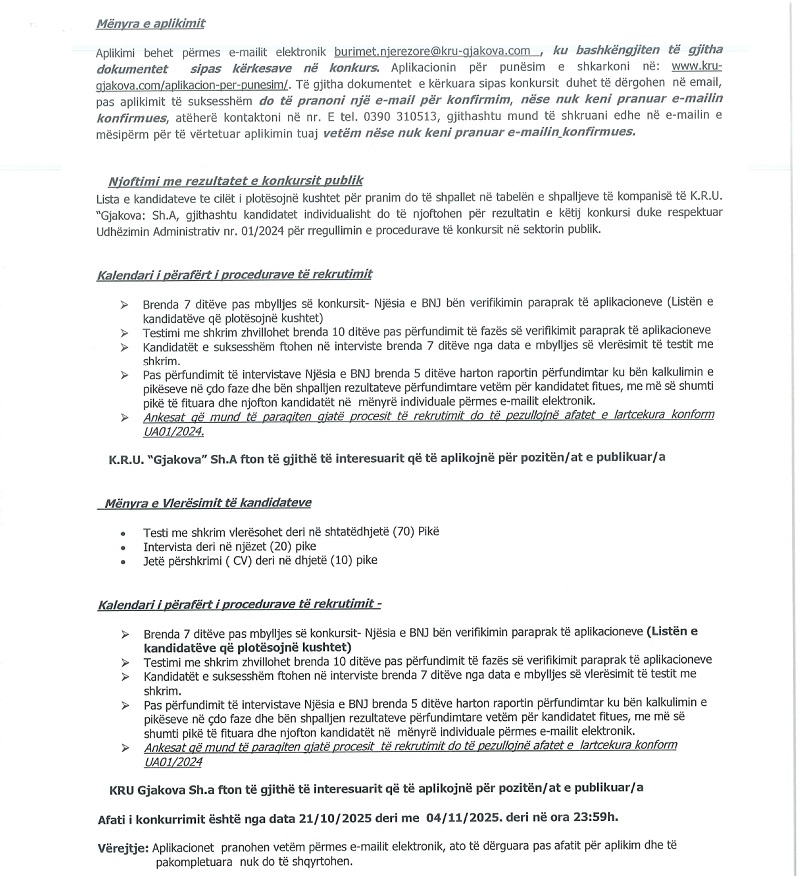 Mënyra e aplikimit

Aplikimi behet përmes e-mailit elektronik burimet.njerezore@kru-gjakova.com , ku bashkëngjiten të gjitha dokumentet sipas kërkesave në konkurs. Aplikacionin për punësim e shkarkoni në: www.kru-gjakova.com/aplikacion-per-punesim/. Të gjitha dokumentet e kërkuara sipas konkursit duhet të dërgohen në email, pas aplikimit të suksesshëm do të pranoni një e-mail për konfirmim, nëse nuk keni pranuar e-mailin konfirmues, atëherë kontaktoni në nr. E tel. 0390 310513, gjithashtu mund të shkruani edhe në e-mailin e mësipërm për të vërtetuar aplikimin tuaj vetëm nëse nuk keni pranuar e-mailin konfirmues.

Njoftimi me rezultatet e konkursit publik
Lista e kandidateve te cilët i plotësojnë kushtet për pranim do të shpallet në tabelën e shpalljeve të kompanisë të K.R.U. "Gjakova: Sh.A, gjithashtu kandidatet individualisht do të njoftohen për rezultatin e këtij konkursi duke respektuar Udhëzimin Administrativ nr. 01/2024 për rregullimin e procedurave të konkursit në sektorin publik.

Kalendari i përafërt i procedurave të rekrutimit

➢ Brenda 7 ditëve pas mbylljes së konkursit- Njësia e BNJ bën verifikimin paraprak të aplikacioneve (Listën e kandidatëve që plotësojnë kushtet)
➢ Testimi me shkrim zhvillohet brenda 10 ditëve pas përfundimit të fazës së verifikimit paraprak të aplikacioneve
➢ Kandidatët e suksesshëm ftohen në interviste brenda 7 ditëve nga data e mbylljes së vlerësimit të testit me shkrim.
➢ Pas përfundimit të intervistave Njësia e BNJ brenda 5 ditëve harton raportin përfundimtar ku bën kalkulimin e pikëseve në çdo faze dhe bën shpalljen rezultateve përfundimtare vetëm për kandidatet fitues, me më së shumti pikë të fituara dhe njofton kandidatët në mënyrë individuale përmes e-mailit elektronik.
➢ Ankesat që mund të paraqiten gjatë procesit të rekrutimit do të pezullojnë afatet e lartcekura konform UA01/2024.

K.R.U. "Gjakova" Sh.A fton të gjithë të interesuarit që të aplikojnë për pozitën/at e publikuar/a

Mënyra e Vlerësimit të kandidateve

• Testi me shkrim vlerësohet deri në shtatëdhjetë (70) Pikë
• Intervista deri në njëzet (20) pike
• Jetë përshkrimi ( CV) deri në dhjetë (10) pike

Kalendari i përafërt i procedurave të rekrutimit -

➢ Brenda 7 ditëve pas mbylljes së konkursit- Njësia e BNJ bën verifikimin paraprak të aplikacioneve (Listën e kandidatëve që plotësojnë kushtet)
➢ Testimi me shkrim zhvillohet brenda 10 ditëve pas përfundimit të fazës së verifikimit paraprak të aplikacioneve
➢ Kandidatët e suksesshëm ftohen në interviste brenda 7 ditëve nga data e mbylljes së vlerësimit të testit me shkrim.
➢ Pas përfundimit të intervistave Njësia e BNJ brenda 5 ditëve harton raportin përfundimtar ku bën kalkulimin e pikëseve në çdo faze dhe bën shpalljen rezultateve përfundimtare vetëm për kandidatet fitues, me më së shumti pikë të fituara dhe njofton kandidatët në mënyrë individuale përmes e-mailit elektronik.
➢ Ankesat që mund të paraqiten gjatë procesit të rekrutimit do të pezullojnë afatet e lartcekura konform UA01/2024

KRU Gjakova Sh.a fton të gjithë të interesuarit që të aplikojnë për pozitën/at e publikuar/a

Afati i konkurrimit është nga data 21/10/2025 deri me 04/11/2025. deri në ora 23:59h.

Vërejtje: Aplikacionet pranohen vetëm përmes e-mailit elektronik, ato të dërguara pas afatit për aplikim dhe të pakompletuara nuk do të shqyrtohen.